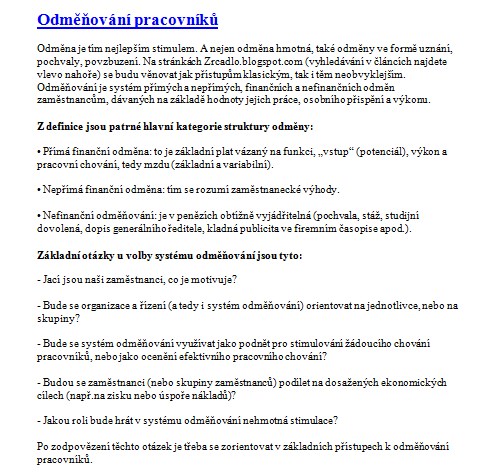 Odměňování pracovníků

Odměna je tím nejlepším stimulem. A nejen odměna hmotná, také odměny ve formě uznání, pochvaly, povzbuzení. Na stránkách Zrcadlo.blogspot.com (vyhledávání v článcích najdete vlevo nahoře) se budu věnovat jak přístupům klasickým, tak i těm neobvyklejším. Odměňování je systém přímých a nepřímých, finančních a nefinančních odměn zaměstnancům, dávaných na základě hodnoty jejich práce, osobního přispění a výkonu.

Z definice jsou patrné hlavní kategorie struktury odměny:

• Přímá finanční odměna: to je základní plat vázaný na funkci, „vstup“ (potenciál), výkon a pracovní chování, tedy mzdu (základní a variabilní).

• Nepřímá finanční odměna: tím se rozumí zaměstnanecké výhody.

• Nefinanční odměňování: je v penězích obtížně vyjádřitelná (pochvala, stáž, studijní dovolená, dopis generálního ředitele, kladná publicita ve firemním časopise apod.).

Základní otázky u volby systému odměňování jsou tyto:

- Jací jsou naši zaměstnanci, co je motivuje?

- Bude se organizace a řízení (a tedy i systém odměňování) orientovat na jednotlivce, nebo na skupiny?

- Bude se systém odměňování využívat jako podnět pro stimulování žádoucího chování pracovníků, nebo jako ocenění efektivního pracovního chování?

- Budou se zaměstnanci (nebo skupiny zaměstnanců) podílet na dosažených ekonomických cílech (např.na zisku nebo úspoře nákladů)?

- Jakou roli bude hrát v systému odměňování nehmotná stimulace?

Po zodpovězení těchto otázek je třeba se zorientovat v základních přístupech k odměňování pracovníků.